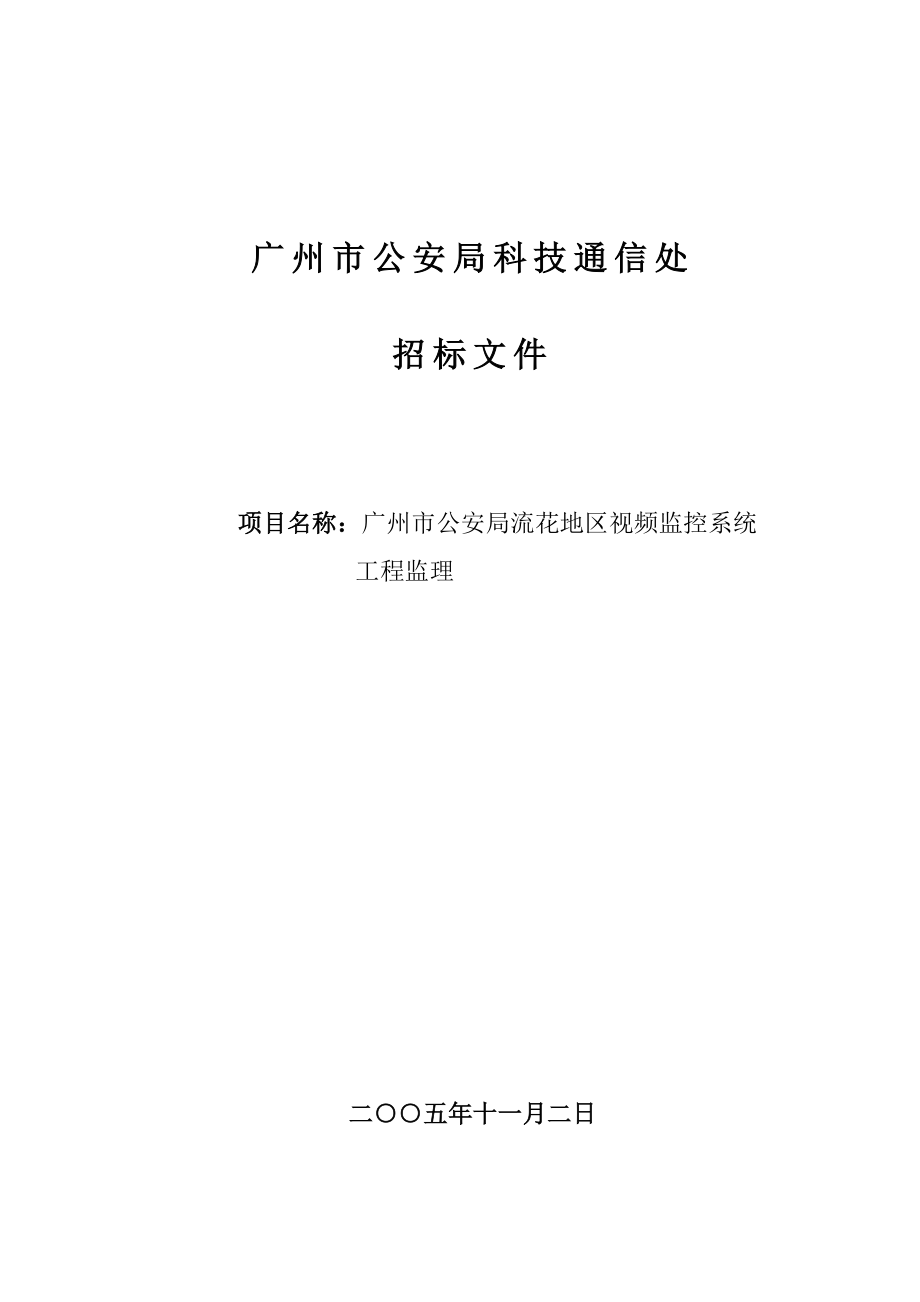 广州市公安局科技通信处

招标文件

项目名称：广州市公安局流花地区视频监控系统工程监理

二〇〇五年十一月二日